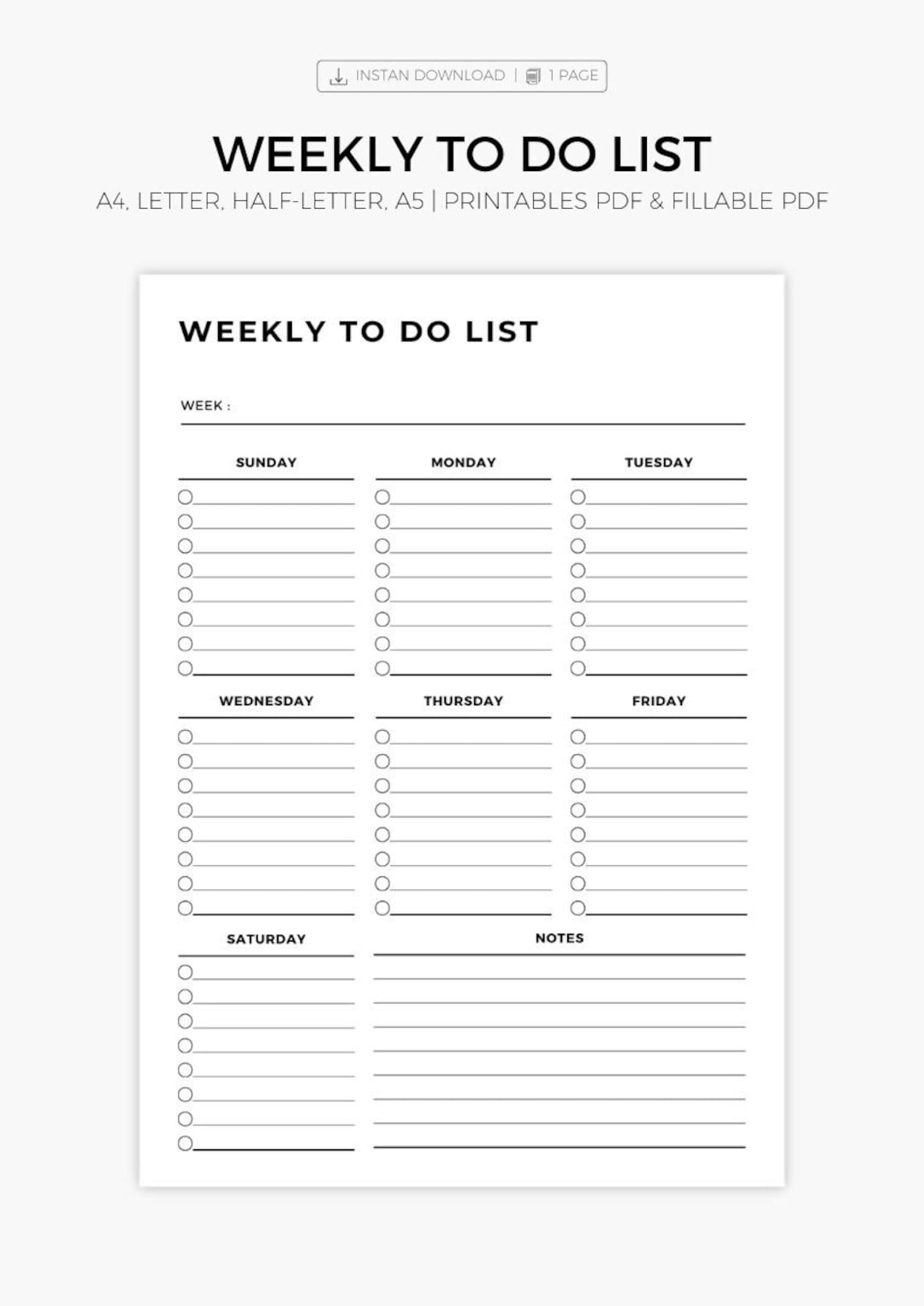 INSTAN DOWNLOAD | 1 PAGE

WEEKLY TO DO LIST

A4, LETTER, HALF-LETTER, A5 | PRINTABLES PDF & FILLABLE PDF

WEEKLY TO DO LIST

WEEK :

SUNDAY

MONDAY

TUESDAY

WEDNESDAY

THURSDAY

FRIDAY

SATURDAY

NOTES